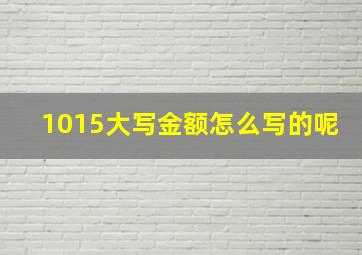 1015大写金额怎么写的呢